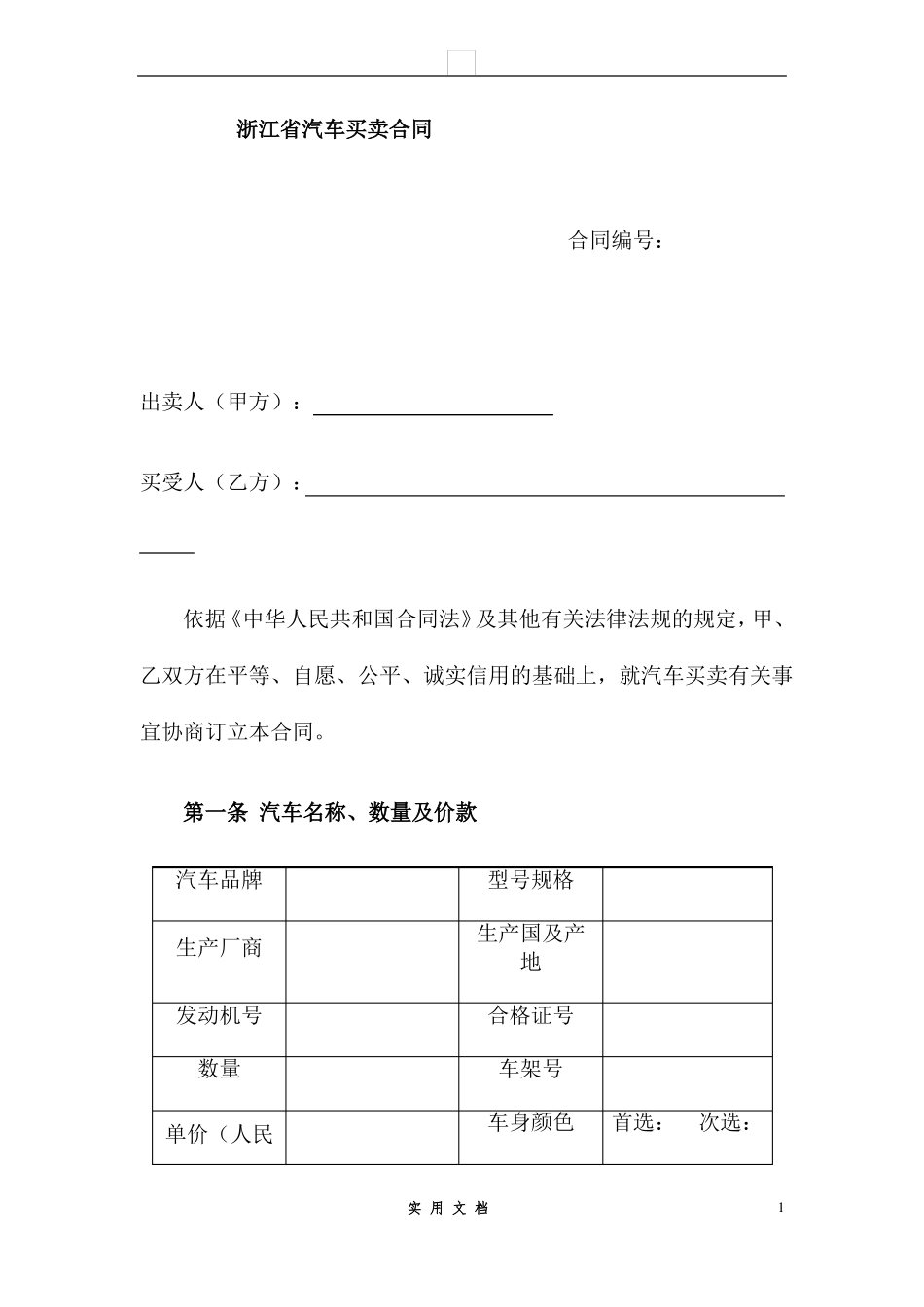 浙江省汽车买卖合同

合同编号：

出卖人（甲方）：

买受人（乙方）：

依据《中华人民共和国合同法》及其他有关法律法规的规定，甲、乙双方在平等、自愿、公平、诚实信用的基础上，就汽车买卖有关事宜协商订立本合同。

第一条 汽车名称、数量及价款

| 汽车品牌 |  | 型号规格 |  |
|---|---|---|---|
| 生产厂商 |  | 生产国及产地 |  |
| 发动机号 |  | 合格证号 |  |
| 数量 |  | 车架号 |  |
| 单价（人民 |  | 车身颜色 | 首选： 次选： |

实 用 文 档

1